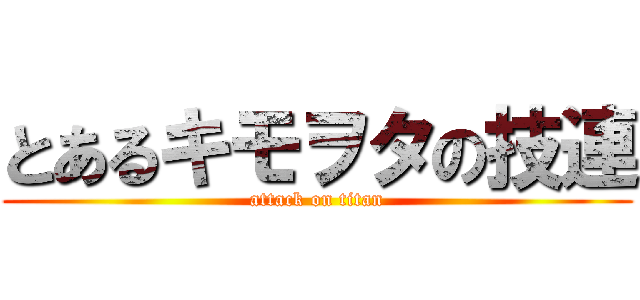 とあるキモヲタの技連
attack on titan